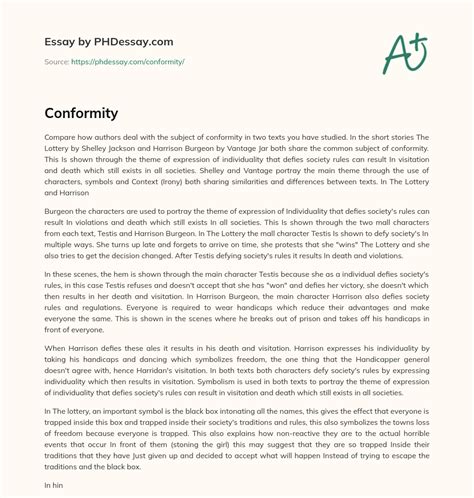 Essay by PHDessay.com

Source: https://phdessay.com/conformity/

A+

Conformity

Compare how authors deal with the subject of conformity in two texts you have studied. In the short stories The Lottery by Shelley Jackson and Harrison Burgeon by Vantage Jar both share the common subject of conformity. This Is shown through the theme of expression of individuality that defies society rules can result In visitation and death which still exists in all societies. Shelley and Vantage portray the main theme through the use of characters, symbols and Context (Irony) both sharing similarities and differences between texts. In The Lottery and Harrison

Burgeon the characters are used to portray the theme of expression of Individuality that defies society's rules can result In violations and death which still exists In all societies. This Is shown through the two mall characters from each text, Testis and Harrison Burgeon. In The Lottery the mall character Testis Is shown to defy society's In multiple ways. She turns up late and forgets to arrive on time, she protests that she "wins" The Lottery and she also tries to get the decision changed. After Testis defying society's rules it results In death and violations.

In these scenes, the hem is shown through the main character Testis because she as a individual defies society's rules, in this case Testis refuses and doesn't accept that she has "won" and defies her victory, she doesn't which then results in her death and visitation. In Harrison Burgeon, the main character Harrison also defies society rules and regulations. Everyone is required to wear handicaps which reduce their advantages and make everyone the same. This is shown in the scenes where he breaks out of prison and takes off his handicaps in front of everyone.

When Harrison defies these ales it results in his death and visitation. Harrison expresses his individuality by taking his handicaps and dancing which symbolizes freedom, the one thing that the Handicapper general doesn't agree with, hence Harridan's visitation. In both texts both characters defy society's rules by expressing individuality which then results in visitation. Symbolism is used in both texts to portray the theme of expression of individuality that defies society's rules can result in visitation and death which still exists in all societies.

In The lottery, an important symbol is the black box intonating all the names, this gives the effect that everyone is trapped inside this box and trapped inside their society's traditions and rules, this also symbolizes the towns loss of freedom because everyone is trapped. This also explains how non-reactive they are to the actual horrible events that occur In front of them (stoning the girl) this may suggest that they are so trapped Inside their traditions that they have Just given up and decided to accept what will happen Instead of trying to escape the traditions and the black box.

In hin